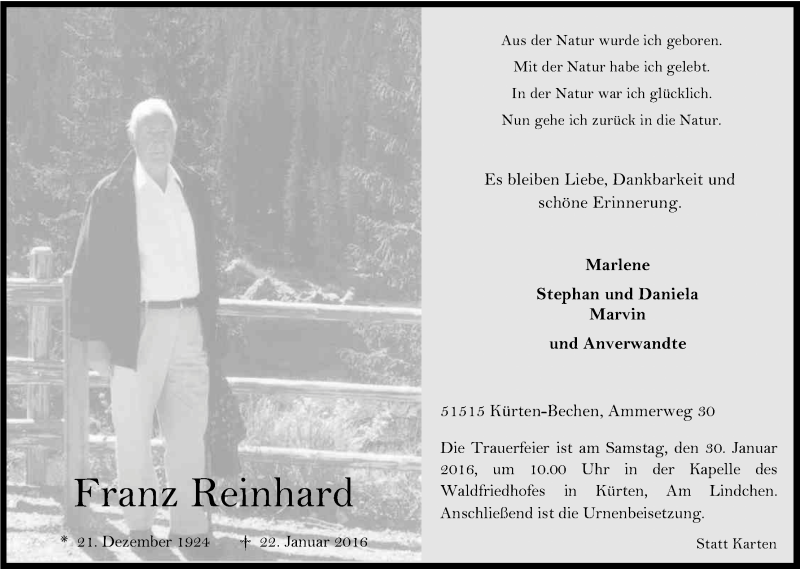 Franz Reinhard

* 21. Dezember 1924 † 22. Januar 2016

Aus der Natur wurde ich geboren.
Mit der Natur habe ich gelebt.
In der Natur war ich glücklich.
Nun gehe ich zurück in die Natur.

Es bleiben Liebe, Dankbarkeit und schöne Erinnerung.

Marlene

Stephan und Daniela
Marvin

und Anverwandte

51515 Kürten-Bechen, Ammerweg 30

Die Trauerfeier ist am Samstag, den 30. Januar 2016, um 10.00 Uhr in der Kapelle des Waldfriedhofes in Kürten, Am Lindchen. Anschließend ist die Urnenbeisetzung.

Statt Karten